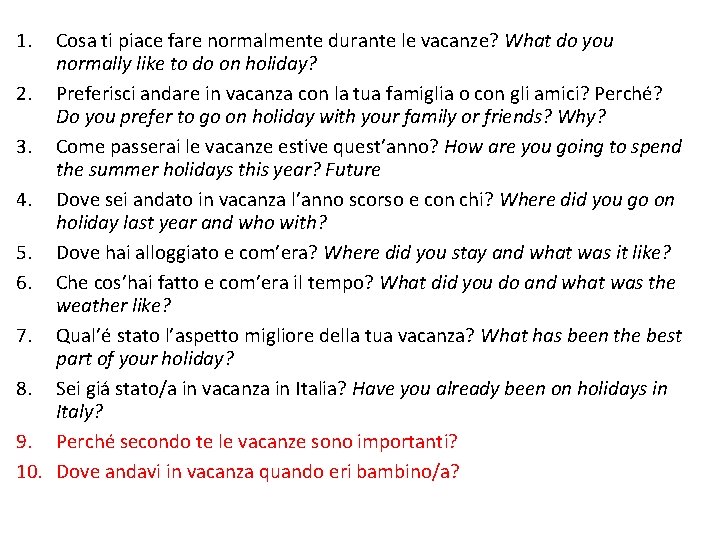 1. Cosa ti piace fare normalmente durante le vacanze? What do you normally like to do on holiday?

2. Preferisci andare in vacanza con la tua famiglia o con gli amici? Perché? Do you prefer to go on holiday with your family or friends? Why?

3. Come passerai le vacanze estive quest'anno? How are you going to spend the summer holidays this year? Future

4. Dove sei andato in vacanza l'anno scorso e con chi? Where did you go on holiday last year and who with?

5. Dove hai alloggiato e com'era? Where did you stay and what was it like?

6. Che cos'hai fatto e com'era il tempo? What did you do and what was the weather like?

7. Qual'é stato l'aspetto migliore della tua vacanza? What has been the best part of your holiday?

8. Sei giá stato/a in vacanza in Italia? Have you already been on holidays in Italy?

9. Perché secondo te le vacanze sono importanti?

10. Dove andavi in vacanza quando eri bambino/a?